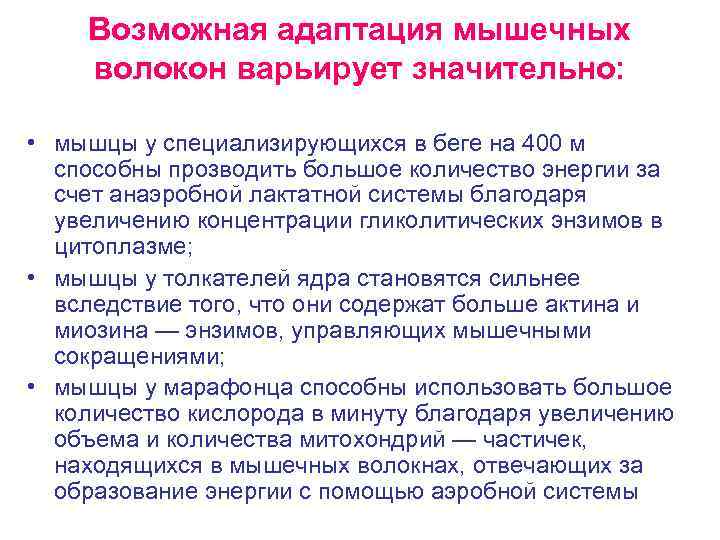 Возможная адаптация мышечных волокон варьирует значительно:

• мышцы у специализирующихся в беге на 400 м способны прозводить большое количество энергии за счет анаэробной лактатной системы благодаря увеличению концентрации гликолитических энзимов в цитоплазме;
• мышцы у толкателей ядра становятся сильнее вследствие того, что они содержат больше актина и миозина — энзимов, управляющих мышечными сокращениями;
• мышцы у марафонца способны использовать большое количество кислорода в минуту благодаря увеличению объема и количества митохондрий — частичек, находящихся в мышечных волокнах, отвечающих за образование энергии с помощью аэробной системы